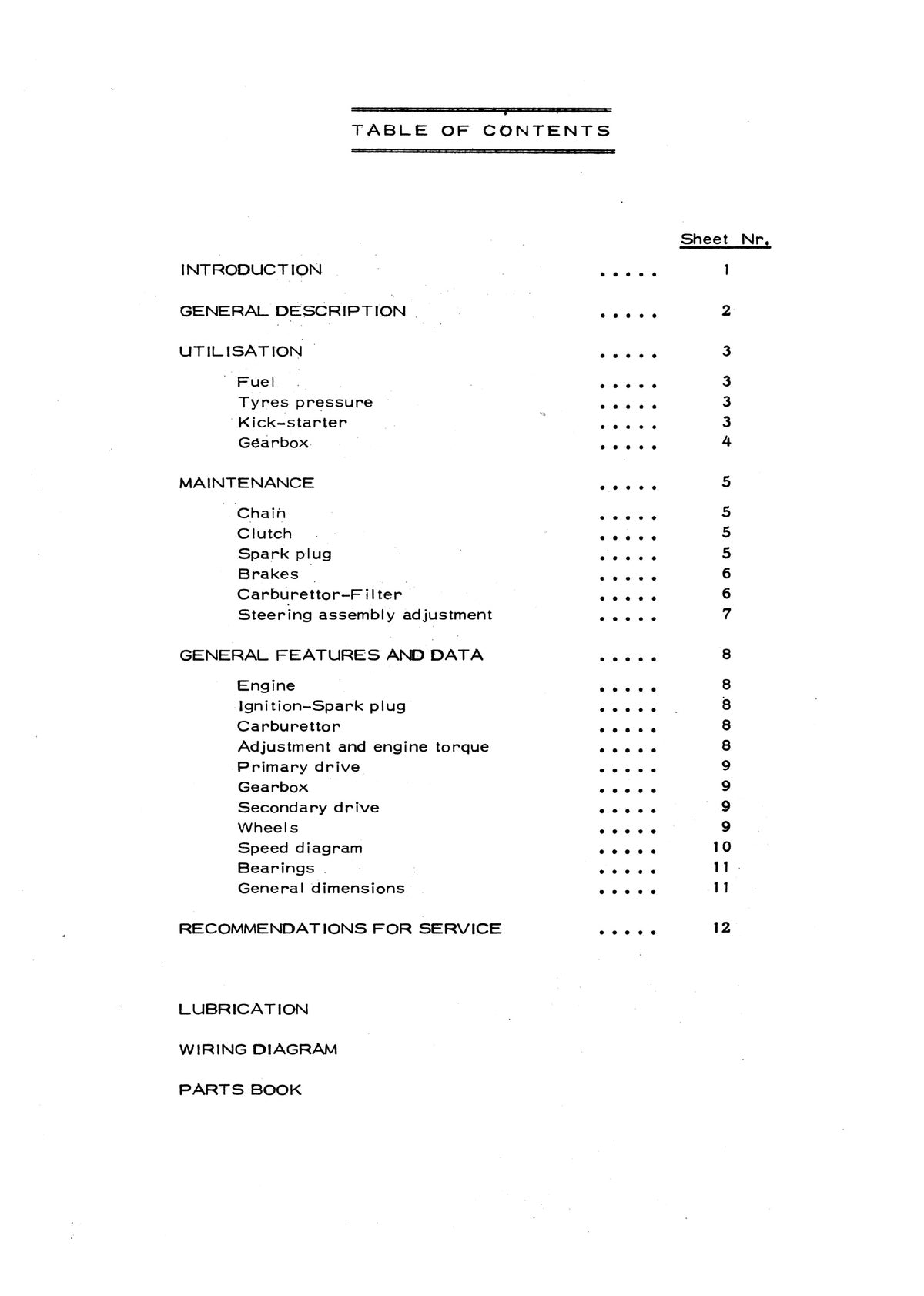 TABLE OF CONTENTS

Sheet Nr.

INTRODUCTION 1

GENERAL DESCRIPTION 2

UTILISATION 3

Fuel 3
Tyres pressure 3
Kick-starter 3
Gearbox 4

MAINTENANCE 5

Chain 5
Clutch 5
Spark plug 5
Brakes 6
Carburettor-Filter 6
Steering assembly adjustment 7

GENERAL FEATURES AND DATA 8

Engine 8
Ignition-Spark plug 8
Carburettor 8
Adjustment and engine torque 8
Primary drive 9
Gearbox 9
Secondary drive 9
Wheels 9
Speed diagram 10
Bearings 11
General dimensions 11

RECOMMENDATIONS FOR SERVICE 12

LUBRICATION

WIRING DIAGRAM

PARTS BOOK